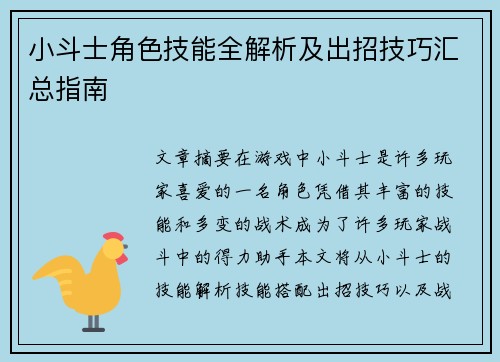 小斗士角色技能全解析及出招技巧汇总指南

文章摘要在游戏中小斗士是许多玩家喜爱的一名角色凭借其丰富的技能和多变的战术成为了许多玩家战斗中的得力助手本文将从小斗士的技能解析技能搭配出招技巧以及战